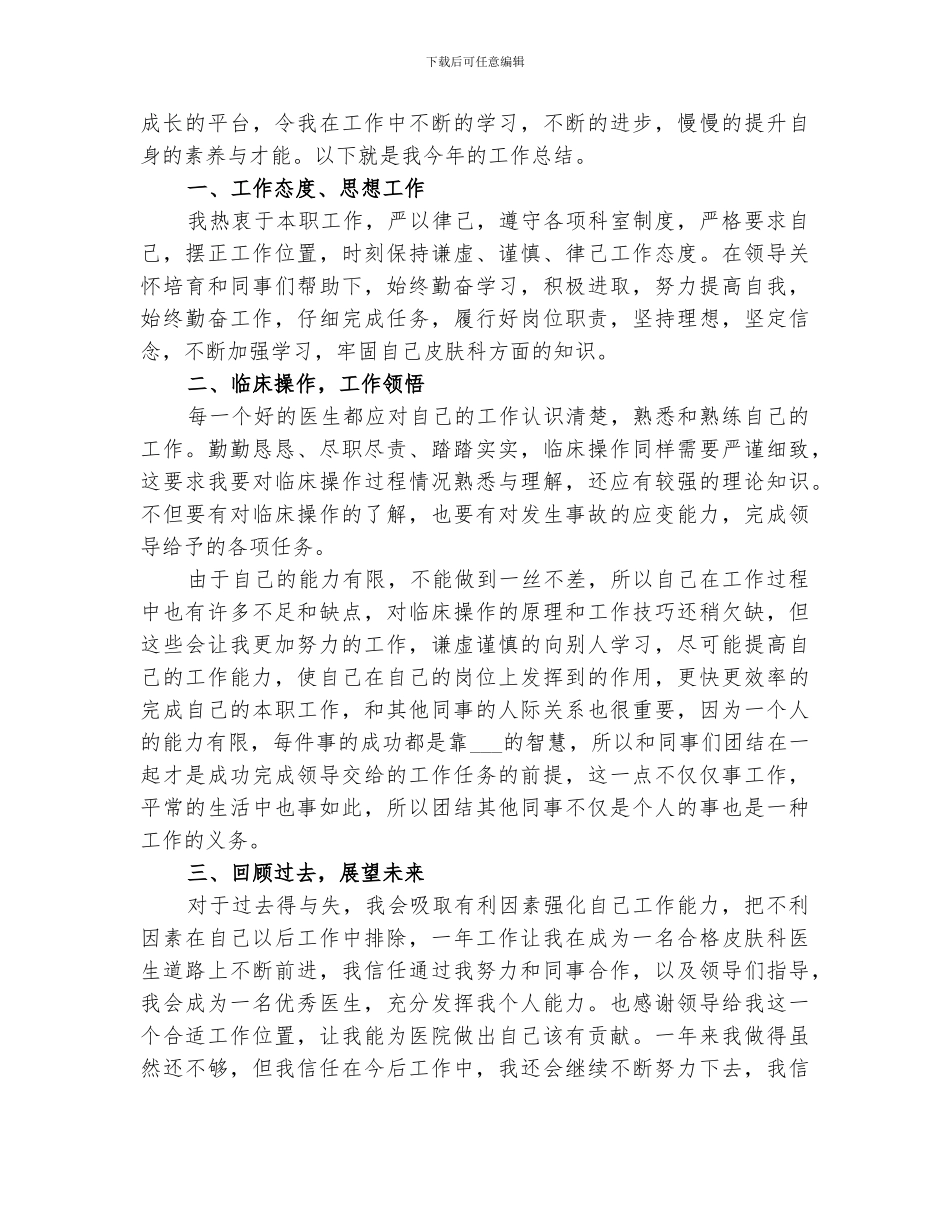 下载后可任意编辑

成长的平台，令我在工作中不断的学习，不断的进步，慢慢的提升自身的素养与才能。以下就是我今年的工作总结。

一、工作态度、思想工作

我热衷于本职工作，严以律己，遵守各项科室制度，严格要求自己，摆正工作位置，时刻保持谦虚、谨慎、律己工作态度。在领导关怀培育和同事们帮助下，始终勤奋学习，积极进取，努力提高自我，始终勤奋工作，仔细完成任务，履行好岗位职责，坚持理想，坚定信念，不断加强学习，牢固自己皮肤科方面的知识。

二、临床操作，工作领悟

每一个好的医生都应对自己的工作认识清楚，熟悉和熟练自己的工作。勤勤恳恳、尽职尽责、踏踏实实，临床操作同样需要严谨细致，这要求我要对临床操作过程情况熟悉与理解，还应有较强的理论知识。不但要有对临床操作的了解，也要有对发生事故的应变能力，完成领导给予的各项任务。

由于自己的能力有限，不能做到一丝不差，所以自己在工作过程中也有许多不足和缺点，对临床操作的原理和工作技巧还稍欠缺，但这些会让我更加努力的工作，谦虚谨慎的向别人学习，尽可能提高自己的工作能力，使自己在自己的岗位上发挥到的作用，更快更效率的完成自己的本职工作，和其他同事的人际关系也很重要，因为一个人的能力有限，每件事的成功都是靠___的智慧，所以和同事们团结在一起才是成功完成领导交给的工作任务的前提，这一点不仅仅事工作，平常的生活中也事如此，所以团结其他同事不仅是个人的事也是一种工作的义务。

三、回顾过去，展望未来

对于过去得与失，我会吸取有利因素强化自己工作能力，把不利因素在自己以后工作中排除，一年工作让我在成为一名合格皮肤科医生道路上不断前进，我信任通过我努力和同事合作，以及领导们指导，我会成为一名优秀医生，充分发挥我个人能力。也感谢领导给我这一个合适工作位置，让我能为医院做出自己该有贡献。一年来我做得虽然还不够，但我信任在今后工作中，我还会继续不断努力下去，我信